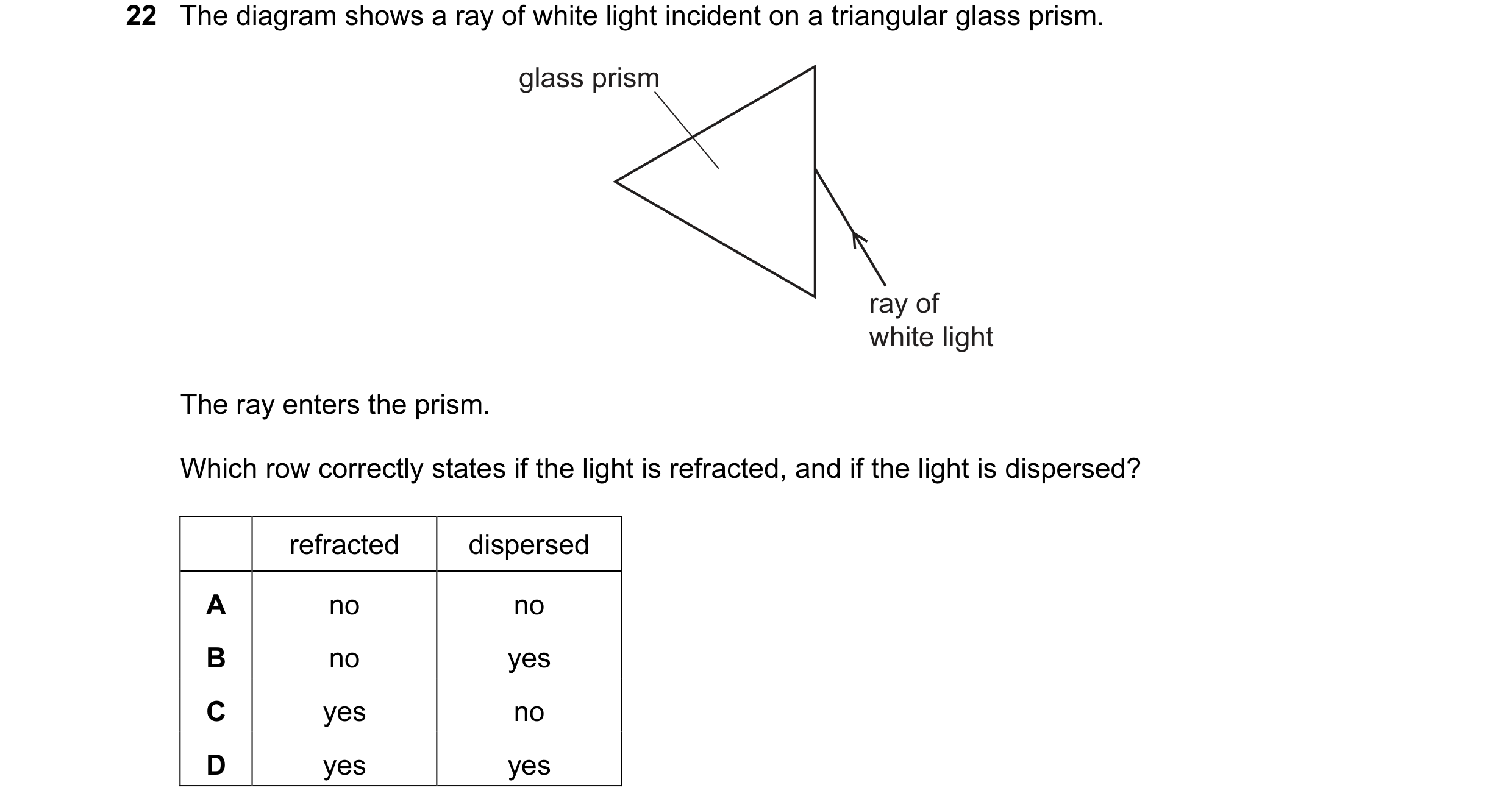 22 The diagram shows a ray of white light incident on a triangular glass prism.

glass prism

ray of white light

The ray enters the prism.

Which row correctly states if the light is refracted, and if the light is dispersed?

| | refracted | dispersed |
|---|---|---|
| A | no | no |
| B | no | yes |
| C | yes | no |
| D | yes | yes |